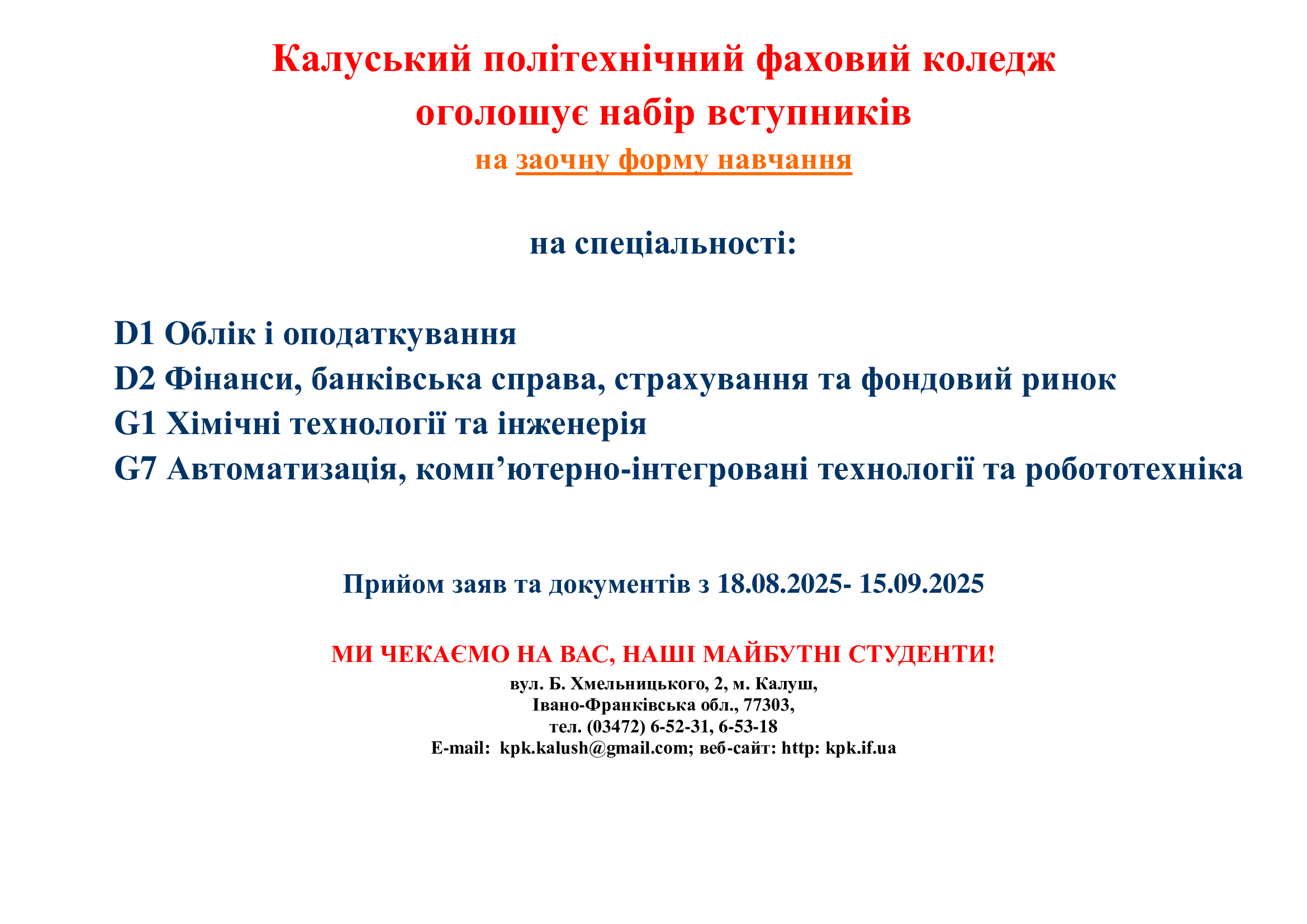 Калуський політехнічний фаховий коледж
оголошує набір вступників
на заочну форму навчання

на спеціальності:

D1 Облік і оподаткування
D2 Фінанси, банківська справа, страхування та фондовий ринок
G1 Хімічні технології та інженерія
G7 Автоматизація, комп'ютерно-інтегровані технології та робототехніка

Прийом заяв та документів з 18.08.2025- 15.09.2025

МИ ЧЕКАЄМО НА ВАС, НАШІ МАЙБУТНІ СТУДЕНТИ!
вул. Б. Хмельницького, 2, м. Калуш,
Івано-Франківська обл., 77303,
тел. (03472) 6-52-31, 6-53-18
E-mail: kpk.kalush@gmail.com; веб-сайт: http: kpk.if.ua